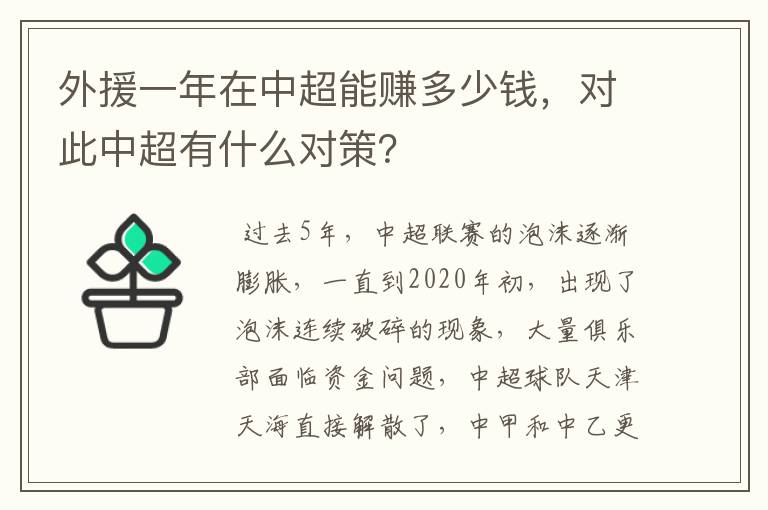 外援一年在中超能赚多少钱，对此中超有什么对策?

过去5年，中超联赛的泡沫逐渐膨胀，一直到2020年初，出现了泡沫连续破碎的现象，大量俱乐部面临资金问题，中超球队天津天海直接解散了，中甲和中乙更